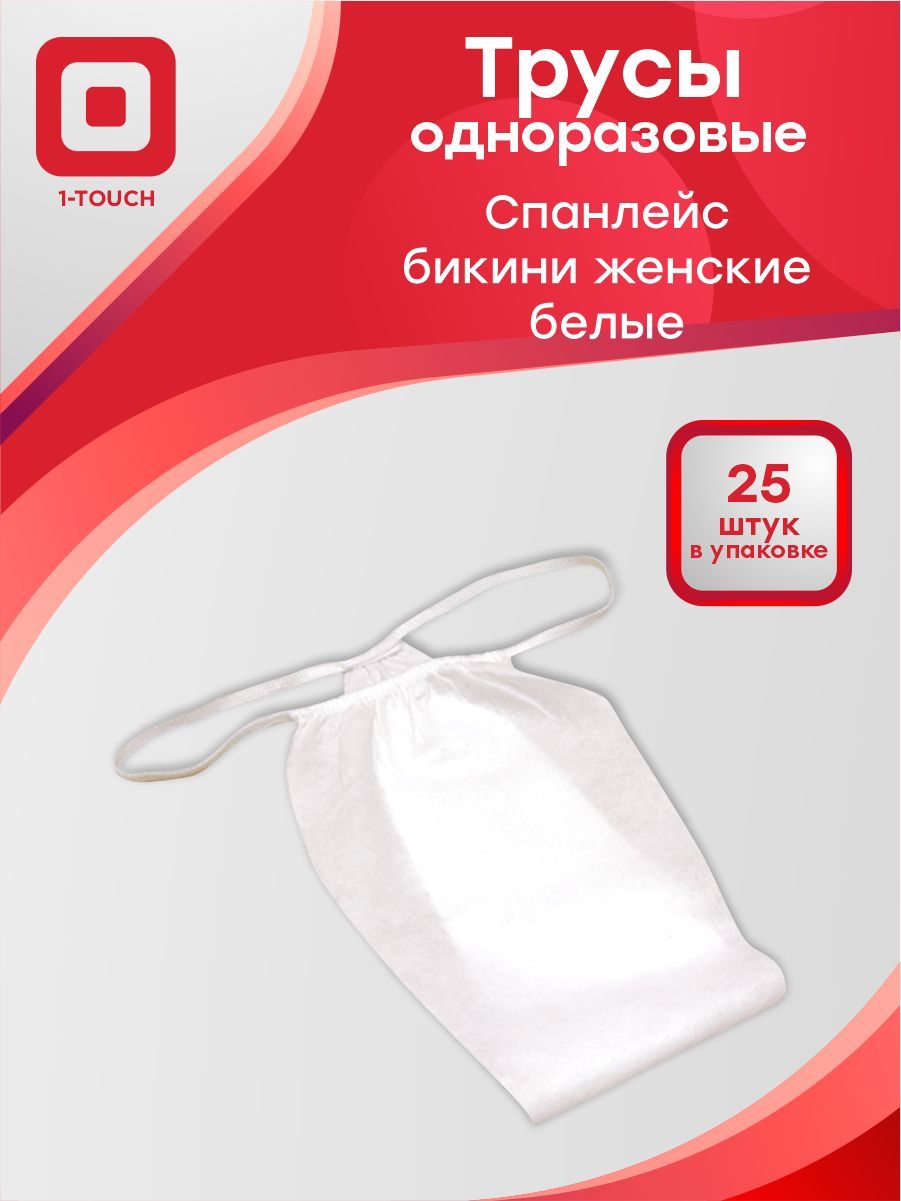 1-TOUCH

Трусы одноразовые

Спанлейс бикини женские белые

25 штук в упаковке